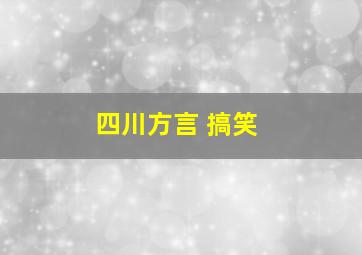 四川方言 搞笑